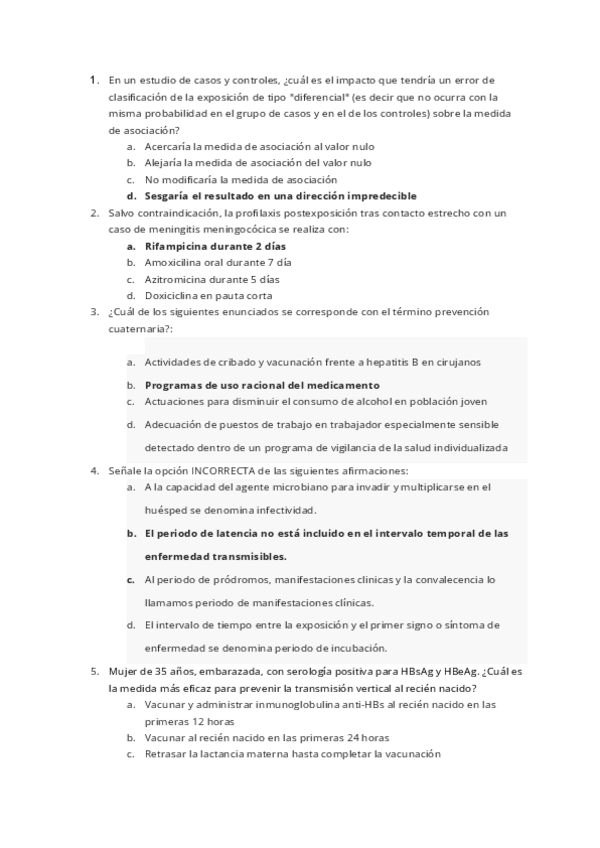 1. En un estudio de casos y controles, ¿cuál es el impacto que tendría un error de clasificación de la exposición de tipo "diferencial" (es decir que no ocurra con la misma probabilidad en el grupo de casos y en el de los controles) sobre la medida de asociación?
a. Acercaría la medida de asociación al valor nulo
b. Alejaría la medida de asociación del valor nulo
c. No modificaría la medida de asociación
d. Sesgaría el resultado en una dirección impredecible
2. Salvo contraindicación, la profilaxis postexposición tras contacto estrecho con un caso de meningitis meningocócica se realiza con:
a. Rifampicina durante 2 días
b. Amoxicilina oral durante 7 día
c. Azitromicina durante 5 días
d. Doxiciclina en pauta corta
3. ¿Cuál de los siguientes enunciados se corresponde con el término prevención cuaternaria?:
a. Actividades de cribado y vacunación frente a hepatitis B en cirujanos
b. Programas de uso racional del medicamento
c. Actuaciones para disminuir el consumo de alcohol en población joven
d. Adecuación de puestos de trabajo en trabajador especialmente sensible detectado dentro de un programa de vigilancia de la salud individualizada
4. Señale la opción INCORRECTA de las siguientes afirmaciones:
a. A la capacidad del agente microbiano para invadir y multiplicarse en el huésped se denomina infectividad.
b. El periodo de latencia no está incluido en el intervalo temporal de las enfermedad transmisibles.
c. Al periodo de pródromos, manifestaciones clínicas y la convalecencia lo llamamos periodo de manifestaciones clínicas.
d. El intervalo de tiempo entre la exposición y el primer signo o síntoma de enfermedad se denomina periodo de incubación.
5. Mujer de 35 años, embarazada, con serología positiva para HBsAg y HBeAg. ¿Cuál es la medida más eficaz para prevenir la transmisión vertical al recién nacido?
a. Vacunar y administrar inmunoglobulina anti-HBs al recién nacido en las primeras 12 horas
b. Vacunar al recién nacido en las primeras 24 horas
c. Retrasar la lactancia materna hasta completar la vacunación